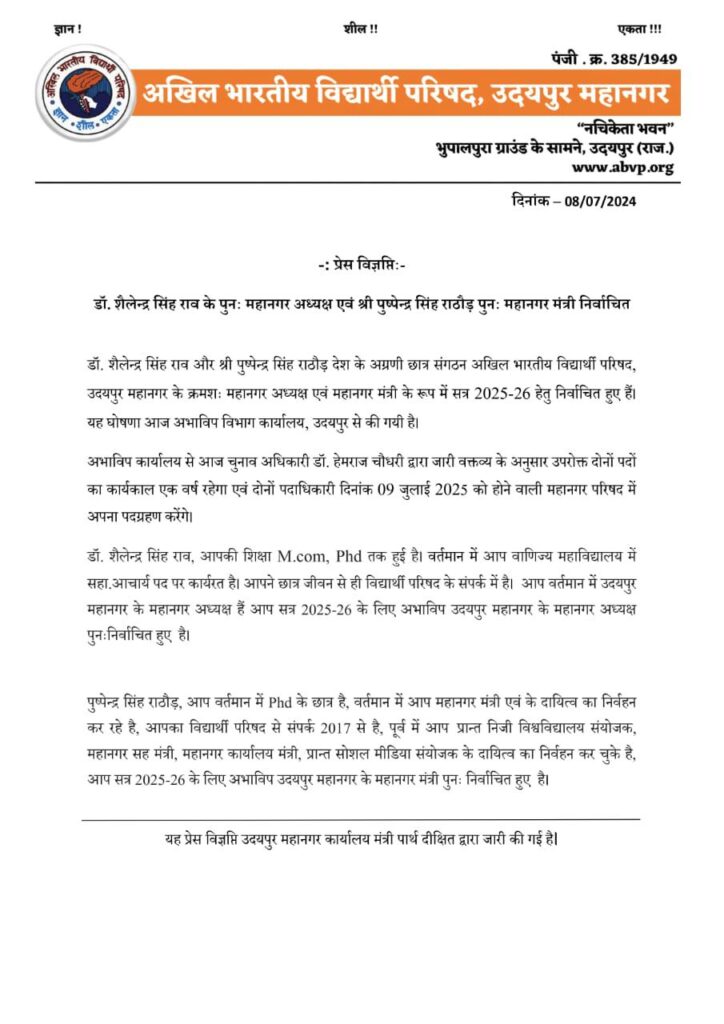 ज्ञान ! शील !! एकता !!!

पंजी . क्र. 385/1949

अखिल भारतीय विद्यार्थी परिषद
ज्ञान शील एकता

अखिल भारतीय विद्यार्थी परिषद, उदयपुर महानगर

"नचिकेता भवन"
भुपालपुरा ग्राउंड के सामने, उदयपुर (राज.)
www.abvp.org

दिनांक – 08/07/2024

-: प्रेस विज्ञप्ति:-

डॉ. शैलेन्द्र सिंह राव के पुनः महानगर अध्यक्ष एवं श्री पुष्पेन्द्र सिंह राठौड़ पुनः महानगर मंत्री निर्वाचित

डॉ. शैलेन्द्र सिंह राव और श्री पुष्पेन्द्र सिंह राठौड़ देश के अग्रणी छात्र संगठन अखिल भारतीय विद्यार्थी परिषद, उदयपुर महानगर के क्रमशः महानगर अध्यक्ष एवं महानगर मंत्री के रूप में सत्र 2025-26 हेतु निर्वाचित हुए हैं। यह घोषणा आज अभाविप विभाग कार्यालय, उदयपुर से की गयी है।

अभाविप कार्यालय से आज चुनाव अधिकारी डॉ. हेमराज चौधरी द्वारा जारी वक्तव्य के अनुसार उपरोक्त दोनों पदों का कार्यकाल एक वर्ष रहेगा एवं दोनों पदाधिकारी दिनांक 09 जुलाई 2025 को होने वाली महानगर परिषद में अपना पदग्रहण करेंगे।

डॉ. शैलेन्द्र सिंह राव, आपकी शिक्षा M.com, Phd तक हुई है। वर्तमान में आप वाणिज्य महाविद्यालय में सहा.आचार्य पद पर कार्यरत है। आपने छात्र जीवन से ही विद्यार्थी परिषद के संपर्क में है। आप वर्तमान में उदयपुर महानगर के महानगर अध्यक्ष हैं आप सत्र 2025-26 के लिए अभाविप उदयपुर महानगर के महानगर अध्यक्ष पुनःनिर्वाचित हुए है।

पुष्पेन्द्र सिंह राठौड़, आप वर्तमान में Phd के छात्र है, वर्तमान में आप महानगर मंत्री एवं के दायित्व का निर्वहन कर रहे है, आपका विद्यार्थी परिषद से संपर्क 2017 से है, पूर्व में आप प्रान्त निजी विश्वविद्यालय संयोजक, महानगर सह मंत्री, महानगर कार्यालय मंत्री, प्रान्त सोशल मीडिया संयोजक के दायित्व का निर्वहन कर चुके है, आप सत्र 2025-26 के लिए अभाविप उदयपुर महानगर के महानगर मंत्री पुनः निर्वाचित हुए है।

यह प्रेस विज्ञप्ति उदयपुर महानगर कार्यालय मंत्री पार्थ दीक्षित द्वारा जारी की गई है।